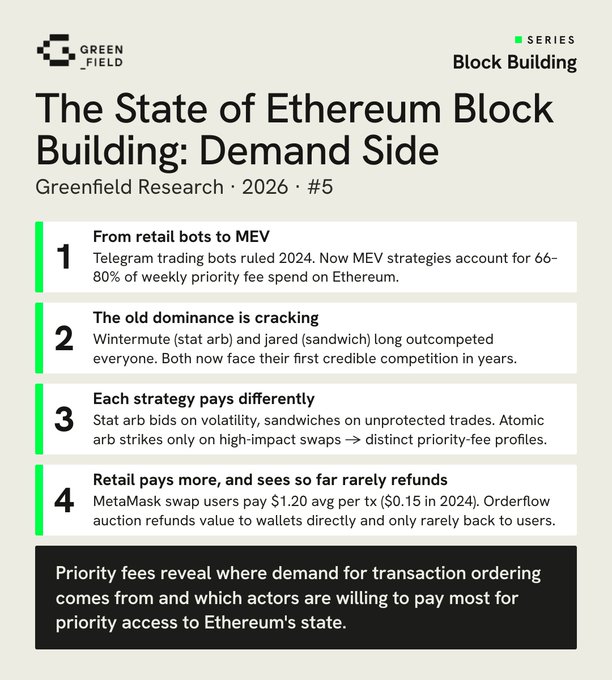 GREEN
_FIELD

SERIES
Block Building

The State of Ethereum Block Building: Demand Side

Greenfield Research · 2026 · #5

1
From retail bots to MEV
Telegram trading bots ruled 2024. Now MEV strategies account for 66-80% of weekly priority fee spend on Ethereum.

2
The old dominance is cracking
Wintermute (stat arb) and jared (sandwich) long outcompeted everyone. Both now face their first credible competition in years.

3
Each strategy pays differently
Stat arb bids on volatility, sandwiches on unprotected trades. Atomic arb strikes only on high-impact swaps → distinct priority-fee profiles.

4
Retail pays more, and sees so far rarely refunds
MetaMask swap users pay \$1.20 avg per tx (\$0.15 in 2024). Orderflow auction refunds value to wallets directly and only rarely back to users.

Priority fees reveal where demand for transaction ordering comes from and which actors are willing to pay most for priority access to Ethereum's state.